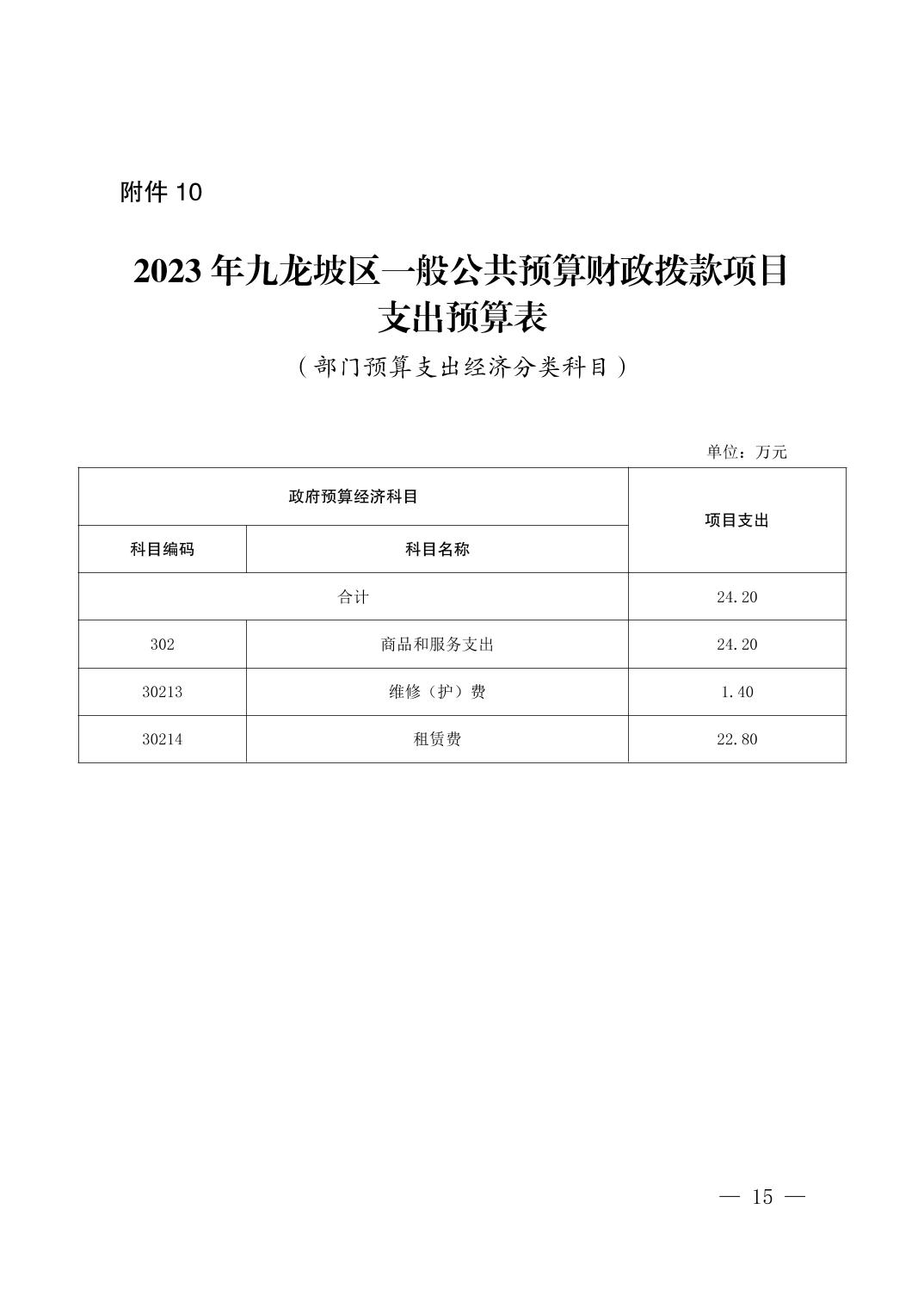 附件 10

2023 年九龙坡区一般公共预算财政拨款项目支出预算表

（部门预算支出经济分类科目）

单位：万元

| 政府预算经济科目 | | 项目支出 |
|---|---|---|
| 科目编码 | 科目名称 | |
| 合计 | | 24.20 |
| 302 | 商品和服务支出 | 24.20 |
| 30213 | 维修（护）费 | 1.40 |
| 30214 | 租赁费 | 22.80 |

— 15 —